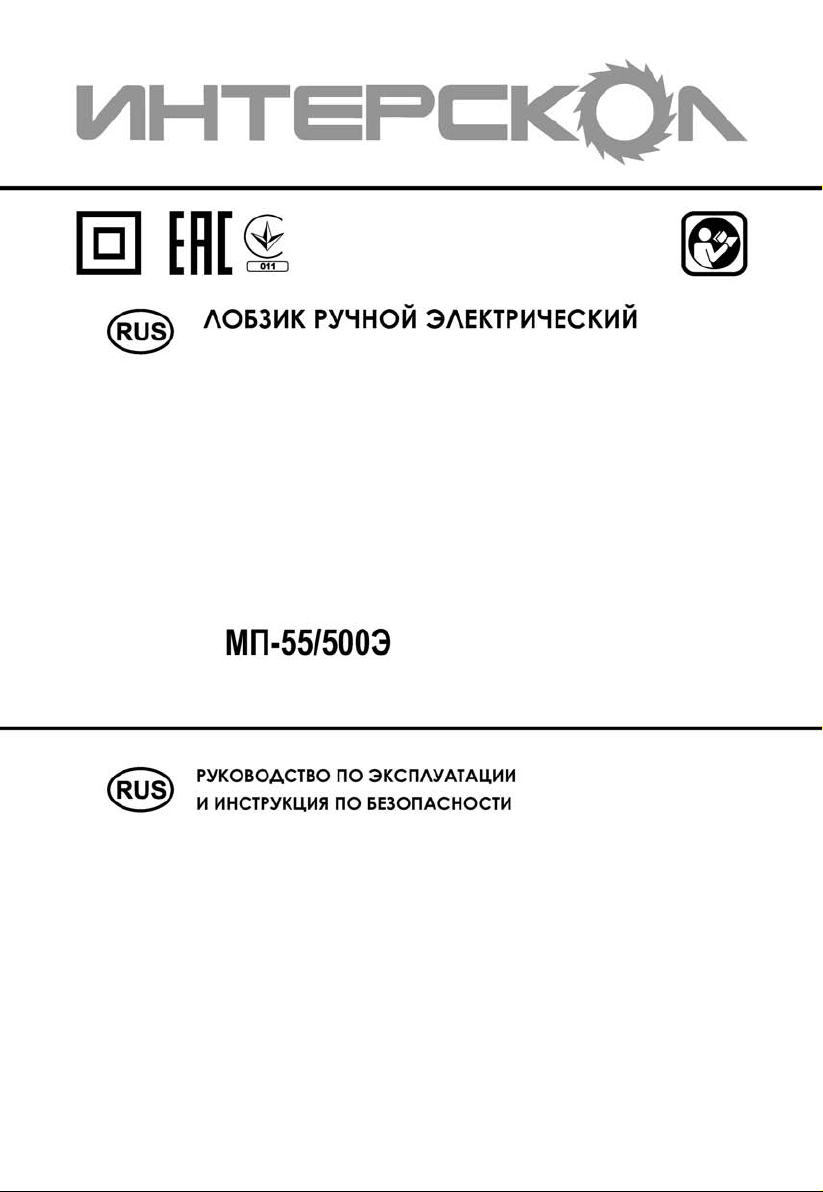 ИНТЕРСКОЛ

EAC

011

RUS ЛОБЗИК РУЧНОЙ ЭЛЕКТРИЧЕСКИЙ

МП-55/500Э

RUS РУКОВОДСТВО ПО ЭКСПЛУАТАЦИИ
И ИНСТРУКЦИЯ ПО БЕЗОПАСНОСТИ